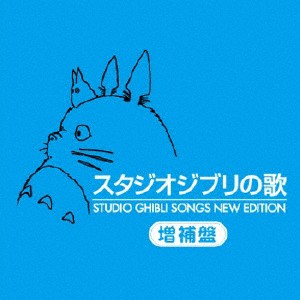 スタジオジブリの歌
STUDIO GHIBLI SONGS NEW EDITION
増補盤